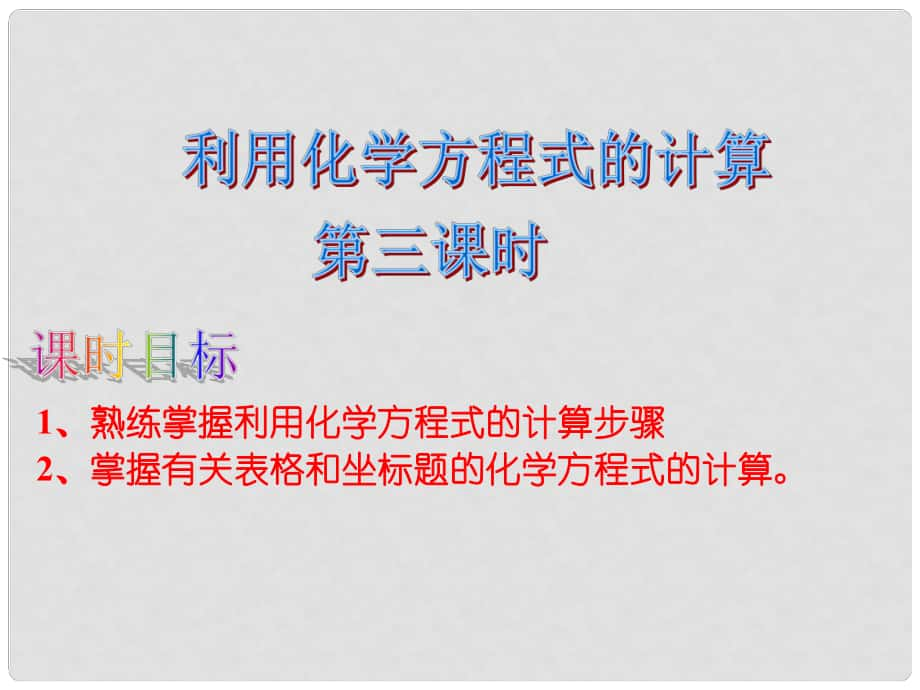 利用化学方程式的计算
第三课时

课时目标

1、熟练掌握利用化学方程式的计算步骤
2、掌握有关表格和坐标题的化学方程式的计算。